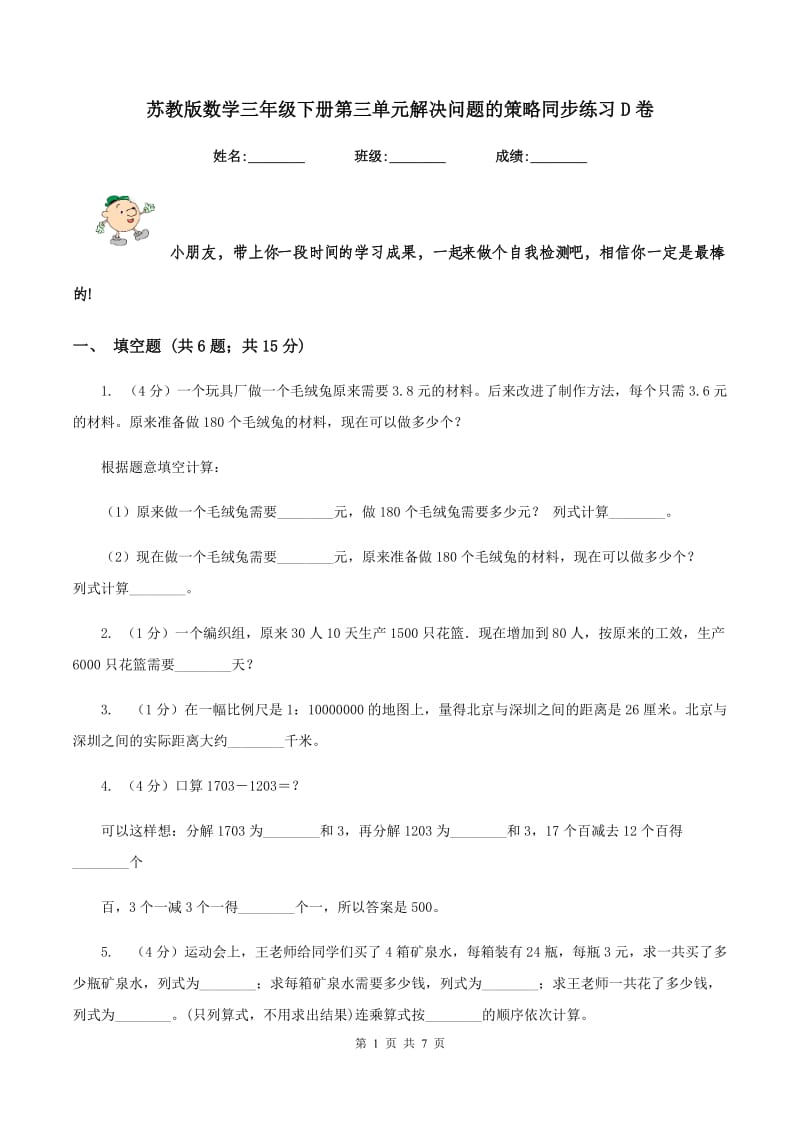 苏教版数学三年级下册第三单元解决问题的策略同步练习D卷

姓名:________ 班级:________ 成绩:________

小朋友，带上你一段时间的学习成果，一起来做个自我检测吧，相信你一定是最棒的!

一、 填空题 (共6题；共15分)

1. （4分）一个玩具厂做一个毛绒兔原来需要3.8元的材料。后来改进了制作方法，每个只需3.6元的材料。原来准备做180个毛绒兔的材料，现在可以做多少个？

根据题意填空计算：

（1）原来做一个毛绒兔需要________元，做180个毛绒兔需要多少元？ 列式计算________。

（2）现在做一个毛绒兔需要________元，原来准备做180个毛绒兔的材料，现在可以做多少个？列式计算________。

2. （1分）一个编织组，原来30人10天生产1500只花篮．现在增加到80人，按原来的工效，生产6000只花篮需要________天？

3. （1分）在一幅比例尺是1：10000000的地图上，量得北京与深圳之间的距离是26厘米。北京与深圳之间的实际距离大约________千米。

4. （4分）口算1703－1203＝?

可以这样想：分解1703为________和3，再分解1203为________和3，17个百减去12个百得________个

百，3个一减3个一得________个一，所以答案是500。

5. （4分）运动会上，王老师给同学们买了4箱矿泉水，每箱装有24瓶，每瓶3元，求一共买了多少瓶矿泉水，列式为________；求每箱矿泉水需要多少钱，列式为________；求王老师一共花了多少钱，列式为________。(只列算式，不用求出结果)连乘算式按________的顺序依次计算。

第 1 页 共 7 页